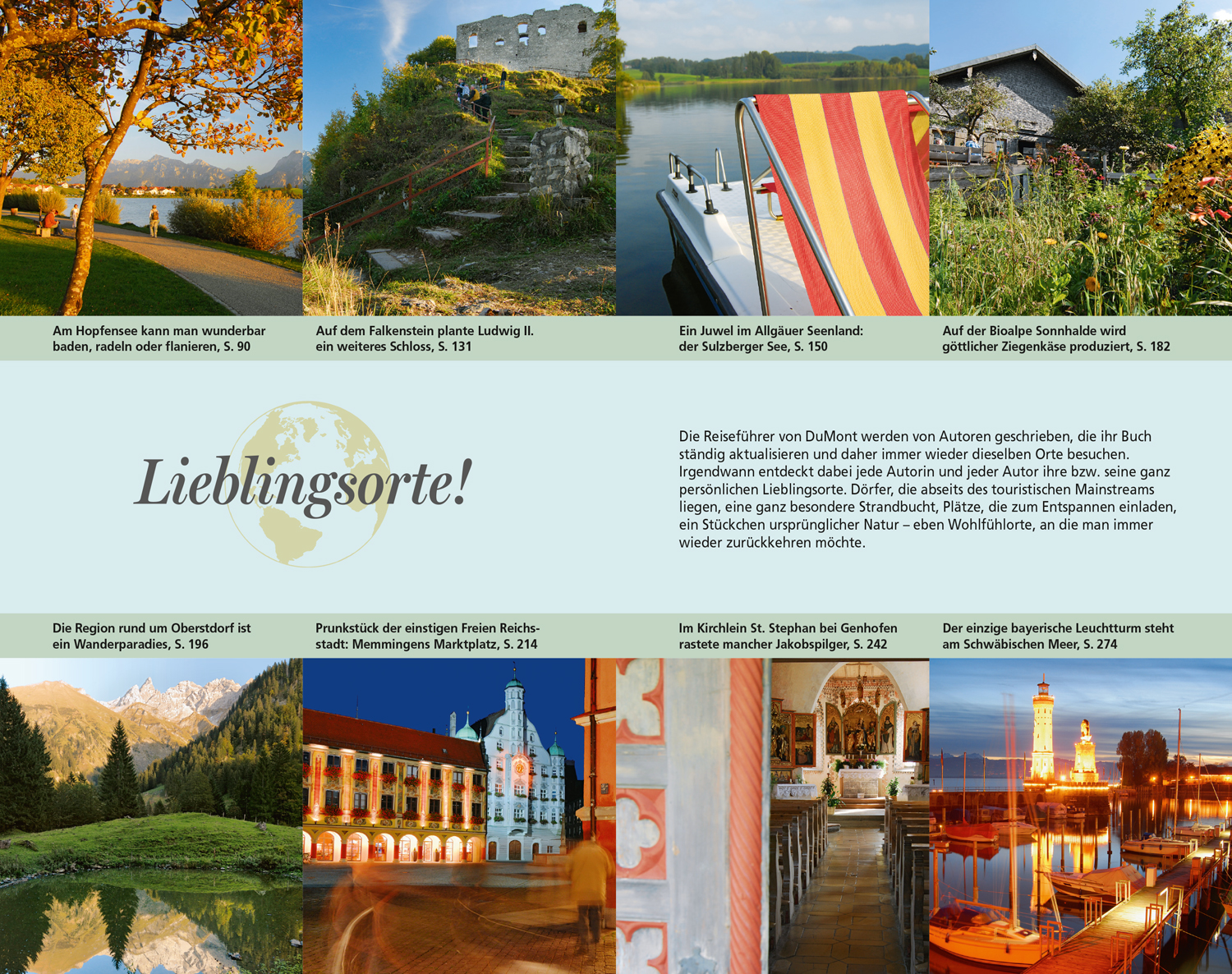 Am Hopfensee kann man wunderbar baden, radeln oder flanieren, S. 90

Auf dem Falkenstein plante Ludwig II. ein weiteres Schloss, S. 131

Ein Juwel im Allgäuer Seenland: der Sulzberger See, S. 150

Auf der Bioalpe Sonnhalde wird göttlicher Ziegenkäse produziert, S. 182

Lieblingsorte!

Die Reiseführer von DuMont werden von Autoren geschrieben, die ihr Buch ständig aktualisieren und daher immer wieder dieselben Orte besuchen. Irgendwann entdeckt dabei jede Autorin und jeder Autor ihre bzw. seine ganz persönlichen Lieblingsorte. Dörfer, die abseits des touristischen Mainstreams liegen, eine ganz besondere Strandbucht, Plätze, die zum Entspannen einladen, ein Stückchen ursprünglicher Natur – eben Wohlfühlorte, an die man immer wieder zurückkehren möchte.

Die Region rund um Oberstdorf ist ein Wanderparadies, S. 196

Prunkstück der einstigen Freien Reichsstadt: Memmingens Marktplatz, S. 214

Im Kirchlein St. Stephan bei Genhofen rastete mancher Jakobspilger, S. 242

Der einzige bayerische Leuchtturm steht am Schwäbischen Meer, S. 274